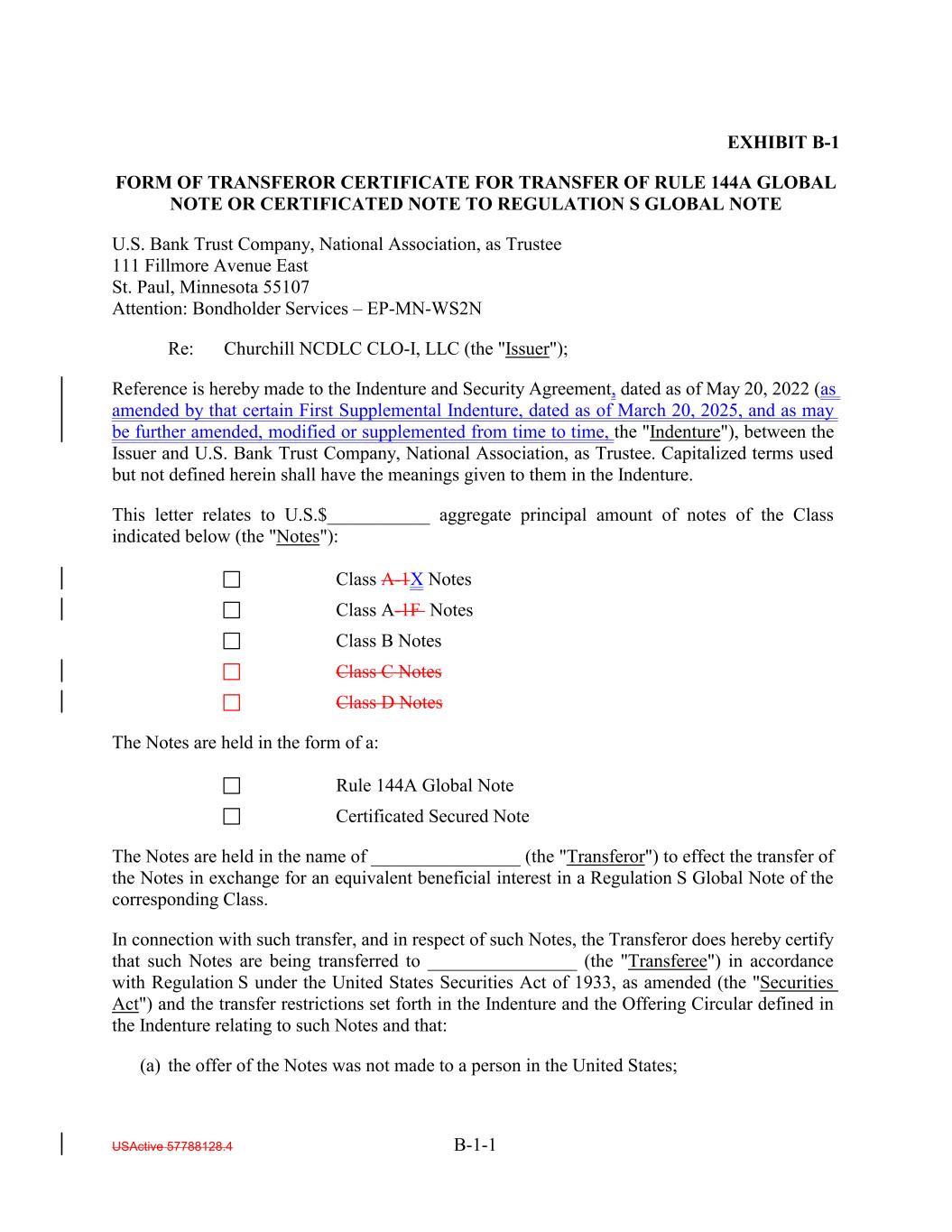 EXHIBIT B-1

FORM OF TRANSFEROR CERTIFICATE FOR TRANSFER OF RULE 144A GLOBAL NOTE OR CERTIFICATED NOTE TO REGULATION S GLOBAL NOTE

U.S. Bank Trust Company, National Association, as Trustee
111 Fillmore Avenue East
St. Paul, Minnesota 55107
Attention: Bondholder Services – EP-MN-WS2N

Re: Churchill NCDLC CLO-I, LLC (the "Issuer");

Reference is hereby made to the Indenture and Security Agreement, dated as of May 20, 2022 (as amended by that certain First Supplemental Indenture, dated as of March 20, 2025, and as may be further amended, modified or supplemented from time to time, the "Indenture"), between the Issuer and U.S. Bank Trust Company, National Association, as Trustee. Capitalized terms used but not defined herein shall have the meanings given to them in the Indenture.

This letter relates to U.S.$___________ aggregate principal amount of notes of the Class indicated below (the "Notes"):

☐ Class A-1X Notes
☐ Class A-1F Notes
☐ Class B Notes
☐ Class C Notes
☐ Class D Notes

The Notes are held in the form of a:

☐ Rule 144A Global Note
☐ Certificated Secured Note

The Notes are held in the name of ________________ (the "Transferor") to effect the transfer of the Notes in exchange for an equivalent beneficial interest in a Regulation S Global Note of the corresponding Class.

In connection with such transfer, and in respect of such Notes, the Transferor does hereby certify that such Notes are being transferred to ________________ (the "Transferee") in accordance with Regulation S under the United States Securities Act of 1933, as amended (the "Securities Act") and the transfer restrictions set forth in the Indenture and the Offering Circular defined in the Indenture relating to such Notes and that:

(a) the offer of the Notes was not made to a person in the United States;

USActive 57788128.4

B-1-1